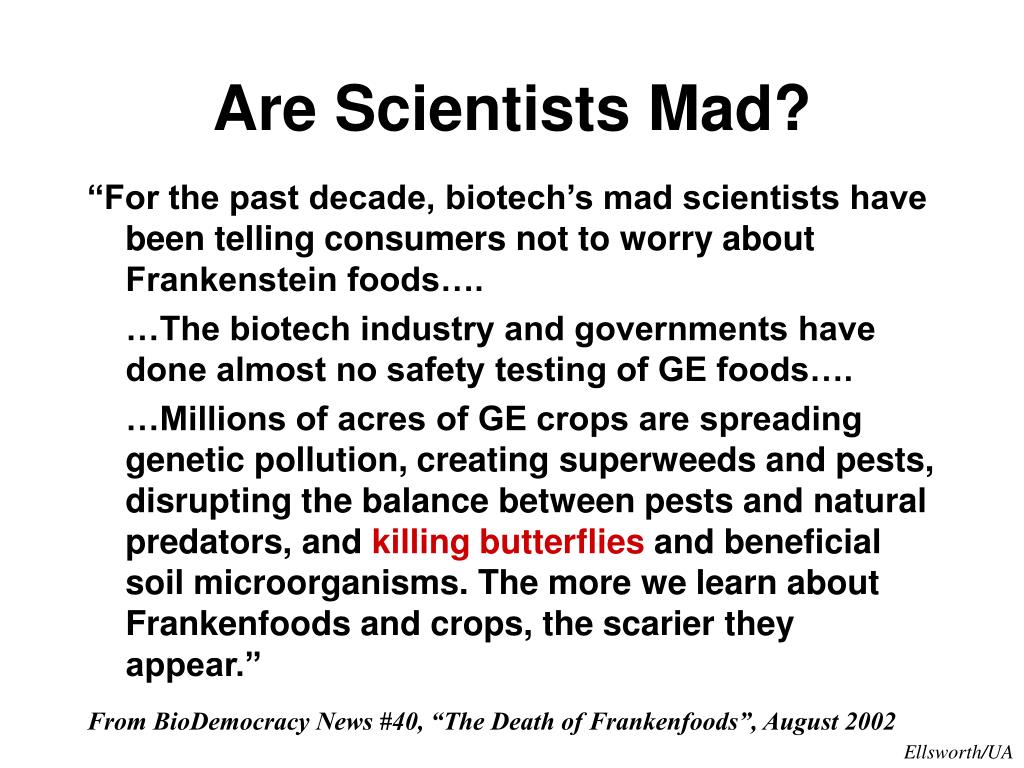 Are Scientists Mad?

“For the past decade, biotech’s mad scientists have been telling consumers not to worry about Frankenstein foods….

…The biotech industry and governments have done almost no safety testing of GE foods….

…Millions of acres of GE crops are spreading genetic pollution, creating superweeds and pests, disrupting the balance between pests and natural predators, and killing butterflies and beneficial soil microorganisms. The more we learn about Frankenfoods and crops, the scarier they appear.”

From BioDemocracy News #40, “The Death of Frankenfoods”, August 2002

Ellsworth/UA